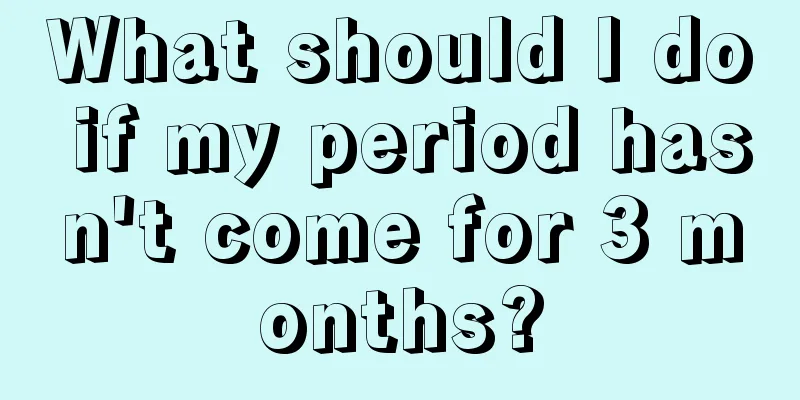 What should I do if my period hasn't come for 3 months?